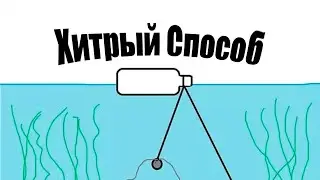 Хитрый Способ